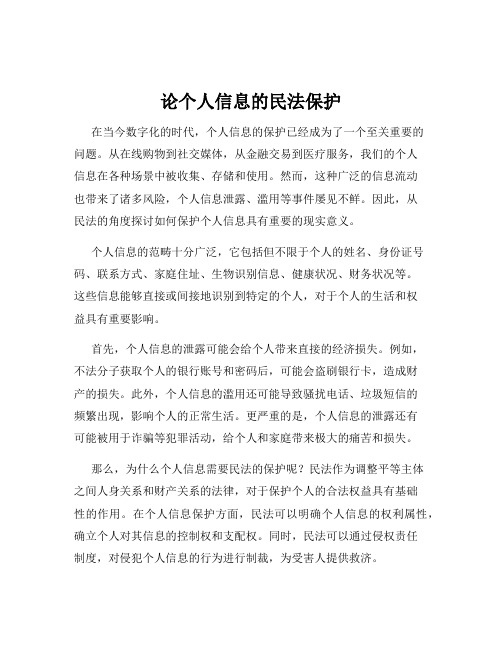 论个人信息的民法保护

在当今数字化的时代，个人信息的保护已经成为了一个至关重要的问题。从在线购物到社交媒体，从金融交易到医疗服务，我们的个人信息在各种场景中被收集、存储和使用。然而，这种广泛的信息流动也带来了诸多风险，个人信息泄露、滥用等事件屡见不鲜。因此，从民法的角度探讨如何保护个人信息具有重要的现实意义。

个人信息的范畴十分广泛，它包括但不限于个人的姓名、身份证号码、联系方式、家庭住址、生物识别信息、健康状况、财务状况等。这些信息能够直接或间接地识别到特定的个人，对于个人的生活和权益具有重要影响。

首先，个人信息的泄露可能会给个人带来直接的经济损失。例如，不法分子获取个人的银行账号和密码后，可能会盗刷银行卡，造成财产的损失。此外，个人信息的滥用还可能导致骚扰电话、垃圾短信的频繁出现，影响个人的正常生活。更严重的是，个人信息的泄露还有可能被用于诈骗等犯罪活动，给个人和家庭带来极大的痛苦和损失。

那么，为什么个人信息需要民法的保护呢？民法作为调整平等主体之间人身关系和财产关系的法律，对于保护个人的合法权益具有基础性的作用。在个人信息保护方面，民法可以明确个人信息的权利属性，确立个人对其信息的控制权和支配权。同时，民法可以通过侵权责任制度，对侵犯个人信息的行为进行制裁，为受害人提供救济。